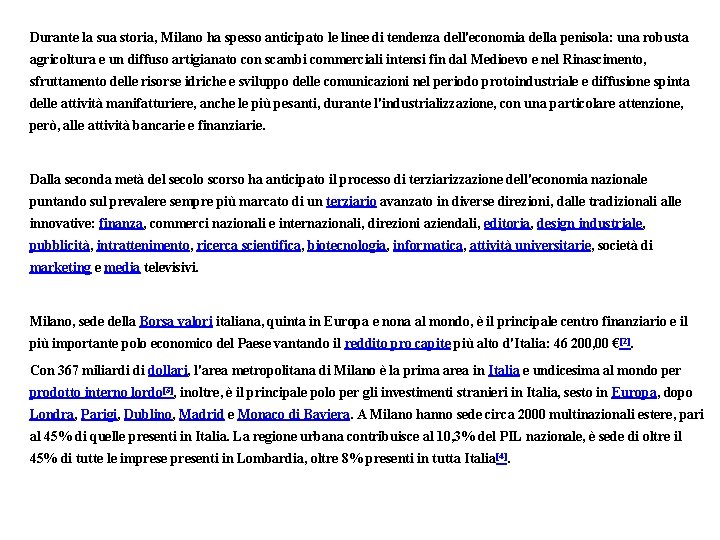 Durante la sua storia, Milano ha spesso anticipato le linee di tendenza dell'economia della penisola: una robusta agricoltura e un diffuso artigianato con scambi commerciali intensi fin dal Medioevo e nel Rinascimento, sfruttamento delle risorse idriche e sviluppo delle comunicazioni nel periodo protoindustriale e diffusione spinta delle attività manifatturiere, anche le più pesanti, durante l'industrializzazione, con una particolare attenzione, però, alle attività bancarie e finanziarie.

Dalla seconda metà del secolo scorso ha anticipato il processo di terziarizzazione dell'economia nazionale puntando sul prevalere sempre più marcato di un terziario avanzato in diverse direzioni, dalle tradizionali alle innovative: finanza, commerci nazionali e internazionali, direzioni aziendali, editoria, design industriale, pubblicità, intrattenimento, ricerca scientifica, biotecnologia, informatica, attività universitarie, società di marketing e media televisivi.

Milano, sede della Borsa valori italiana, quinta in Europa e nona al mondo, è il principale centro finanziario e il più importante polo economico del Paese vantando il reddito pro capite più alto d'Italia: 46 200,00 €[2].

Con 367 miliardi di dollari, l'area metropolitana di Milano è la prima area in Italia e undicesima al mondo per prodotto interno lordo[3], inoltre, è il principale polo per gli investimenti stranieri in Italia, sesto in Europa, dopo Londra, Parigi, Dublino, Madrid e Monaco di Baviera. A Milano hanno sede circa 2000 multinazionali estere, pari al 45% di quelle presenti in Italia. La regione urbana contribuisce al 10,3% del PIL nazionale, è sede di oltre il 45% di tutte le imprese presenti in Lombardia, oltre 8% presenti in tutta Italia[4].